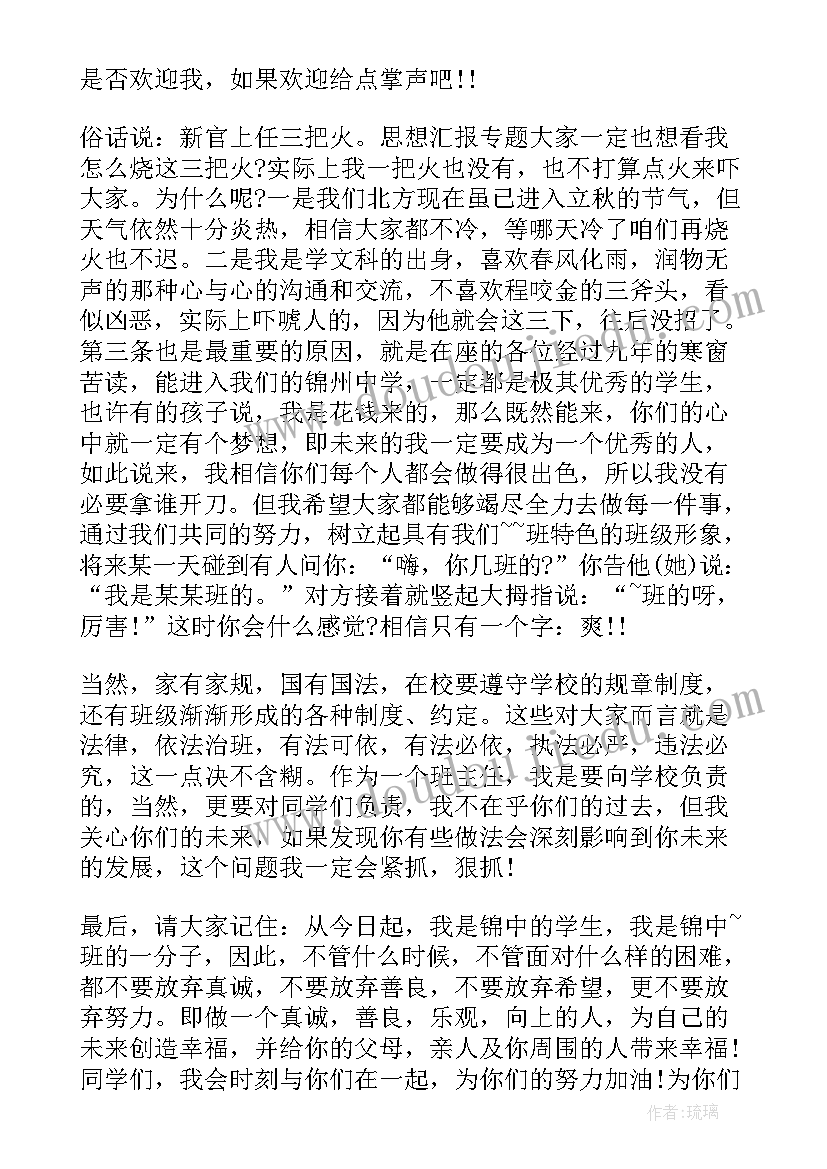 是否欢迎我，如果欢迎给点掌声吧!!

俗话说：新官上任三把火。思想汇报专题大家一定也想看我怎么烧这三把火?实际上我一把火也没有，也不打算点火来吓大家。为什么呢?一是我们北方现在虽已进入立秋的节气，但天气依然十分炎热，相信大家都不冷，等哪天冷了咱们再烧火也不迟。二是我是学文科的出身，喜欢春风化雨，润物无声的那种心与心的沟通和交流，不喜欢程咬金的三斧头，看似凶恶，实际上吓唬人的，因为他就会这三下，往后没招了。第三条也是最重要的原因，就是在座的各位经过九年的寒窗苦读，能进入我们的锦州中学，一定都是极其优秀的学生，也许有的孩子说，我是花钱来的，那么既然能来，你们的心中就一定有个梦想，即未来的我一定要成为一个优秀的人，如此说来，我相信你们每个人都会做得很出色，所以我没有必要拿谁开刀。但我希望大家都能够竭尽全力去做每一件事，通过我们共同的努力，树立起具有我们~~班特色的班级形象，将来某一天碰到有人问你：“嗨，你几班的?”你告他(她)说：“我是某某班的。”对方接着就竖起大拇指说：“~班的呀，厉害!”这时你会什么感觉?相信只有一个字：爽!!

当然，家有家规，国有国法，在校要遵守学校的规章制度，还有班级渐渐形成的各种制度、约定。这些对大家而言就是法律，依法治班，有法可依，有法必依，执法必严，违法必究，这一点决不含糊。作为一个班主任，我是要向学校负责的，当然，更要对同学们负责，我不在乎你们的过去，但我关心你们的未来，如果发现你有些做法会深刻影响到你未来的发展，这个问题我一定会紧抓，狠抓!

最后，请大家记住：从今日起，我是锦中的学生，我是锦中~班的一分子，因此，不管什么时候，不管面对什么样的困难，都不要放弃真诚，不要放弃善良，不要放弃希望，更不要放弃努力。即做一个真诚，善良，乐观，向上的人，为自己的未来创造幸福，并给你的父母，亲人及你周围的人带来幸福!同学们，我会时刻与你们在一起，为你们的努力加油!为你们

作者：琉璃